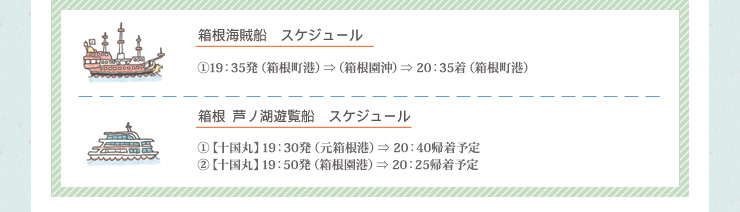 箱根海賊船　スケジュール

①19：35発（箱根町港）⇒（箱根園沖）⇒ 20：35着（箱根町港）

箱根 芦ノ湖遊覧船　スケジュール

①【十国丸】19：30発（元箱根港）⇒ 20：40帰着予定
②【十国丸】19：50発（箱根園港）⇒ 20：25帰着予定